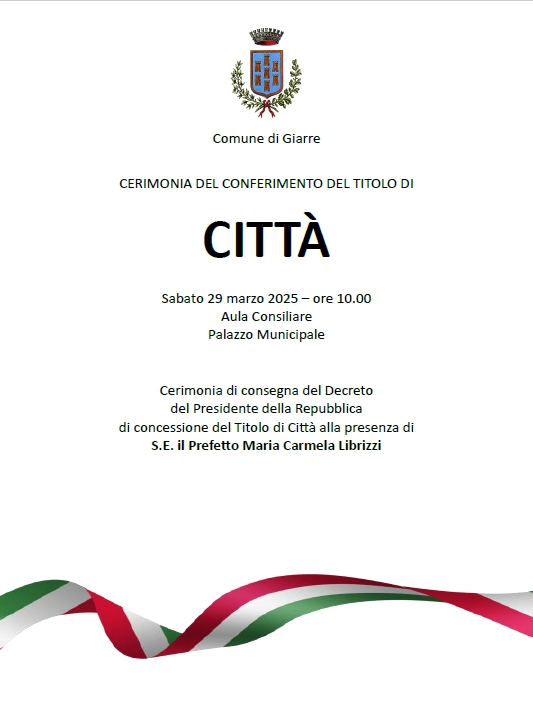 Comune di Giarre

CERIMONIA DEL CONFERIMENTO DEL TITOLO DI

CITTÀ

Sabato 29 marzo 2025 – ore 10.00
Aula Consiliare
Palazzo Municipale

Cerimonia di consegna del Decreto
del Presidente della Repubblica
di concessione del Titolo di Città alla presenza di
S.E. il Prefetto Maria Carmela Librizzi